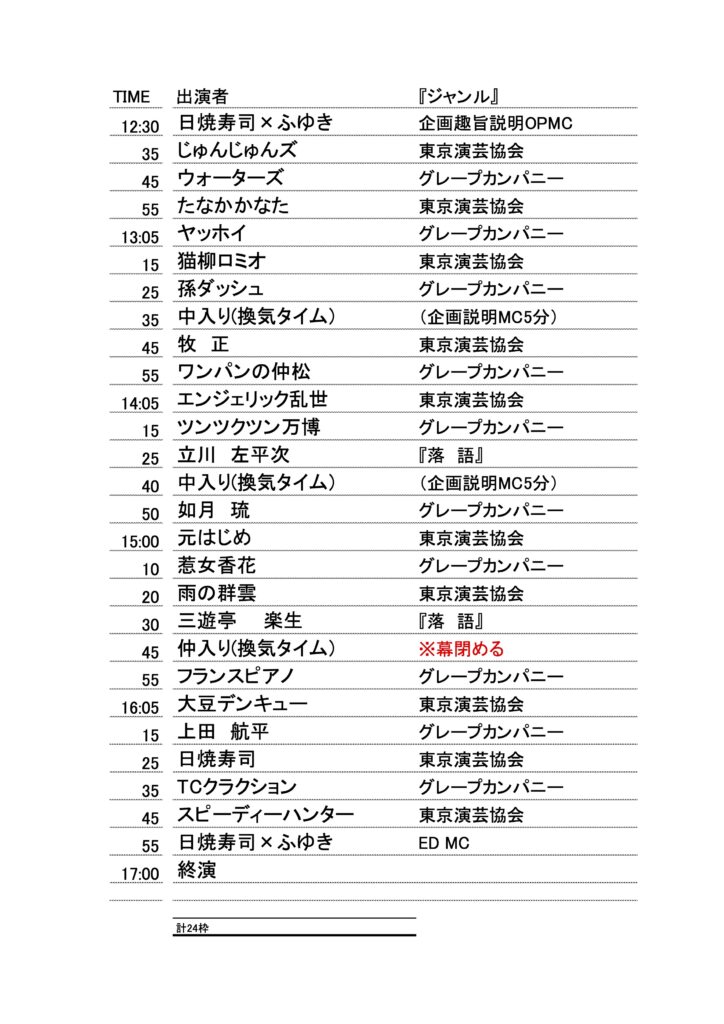 | TIME | 出演者 | 『ジャンル』 |
|---|---|---|
| 12:30 | 日焼寿司×ふゆき | 企画趣旨説明OPMC |
| 35 | じゅんじゅんズ | 東京演芸協会 |
| 45 | ウォーターズ | グレープカンパニー |
| 55 | たなかかなた | 東京演芸協会 |
| 13:05 | ヤッホイ | グレープカンパニー |
| 15 | 猫柳ロミオ | 東京演芸協会 |
| 25 | 孫ダッシュ | グレープカンパニー |
| 35 | 中入り(換気タイム) | (企画説明MC5分) |
| 45 | 牧　正 | 東京演芸協会 |
| 55 | ワンパンの仲松 | グレープカンパニー |
| 14:05 | エンジェリック乱世 | 東京演芸協会 |
| 15 | ツンツクツン万博 | グレープカンパニー |
| 25 | 立川　左平次 | 『落　語』 |
| 40 | 中入り(換気タイム) | (企画説明MC5分) |
| 50 | 如月　琉 | グレープカンパニー |
| 15:00 | 元はじめ | 東京演芸協会 |
| 10 | 惹女香花 | グレープカンパニー |
| 20 | 雨の群雲 | 東京演芸協会 |
| 30 | 三遊亭　楽生 | 『落　語』 |
| 45 | 仲入り(換気タイム) | ※幕閉める |
| 55 | フランスピアノ | グレープカンパニー |
| 16:05 | 大豆デンキュー | 東京演芸協会 |
| 15 | 上田　航平 | グレープカンパニー |
| 25 | 日焼寿司 | 東京演芸協会 |
| 35 | TCクラクション | グレープカンパニー |
| 45 | スピーディーハンター | 東京演芸協会 |
| 55 | 日焼寿司×ふゆき | ED MC |
| 17:00 | 終演 | |

計24枠